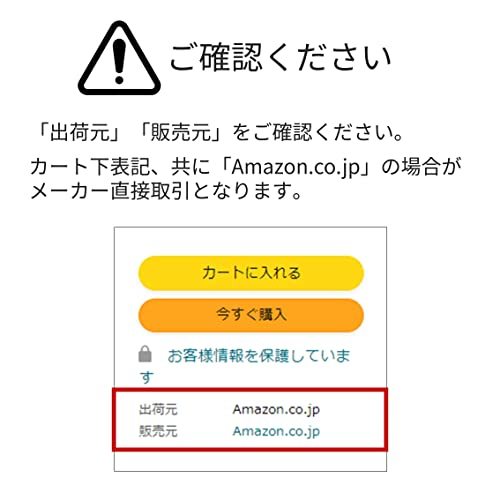 ご確認ください

「出荷元」「販売元」をご確認ください。

カート下表記、共に「Amazon.co.jp」の場合がメーカー直接取引となります。

カートに入れる

今すぐ購入

お客様情報を保護しています

出荷元 Amazon.co.jp
販売元 Amazon.co.jp